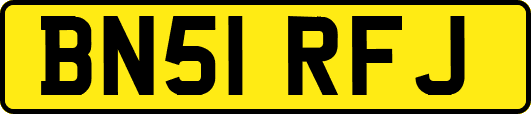 BN51 RFJ